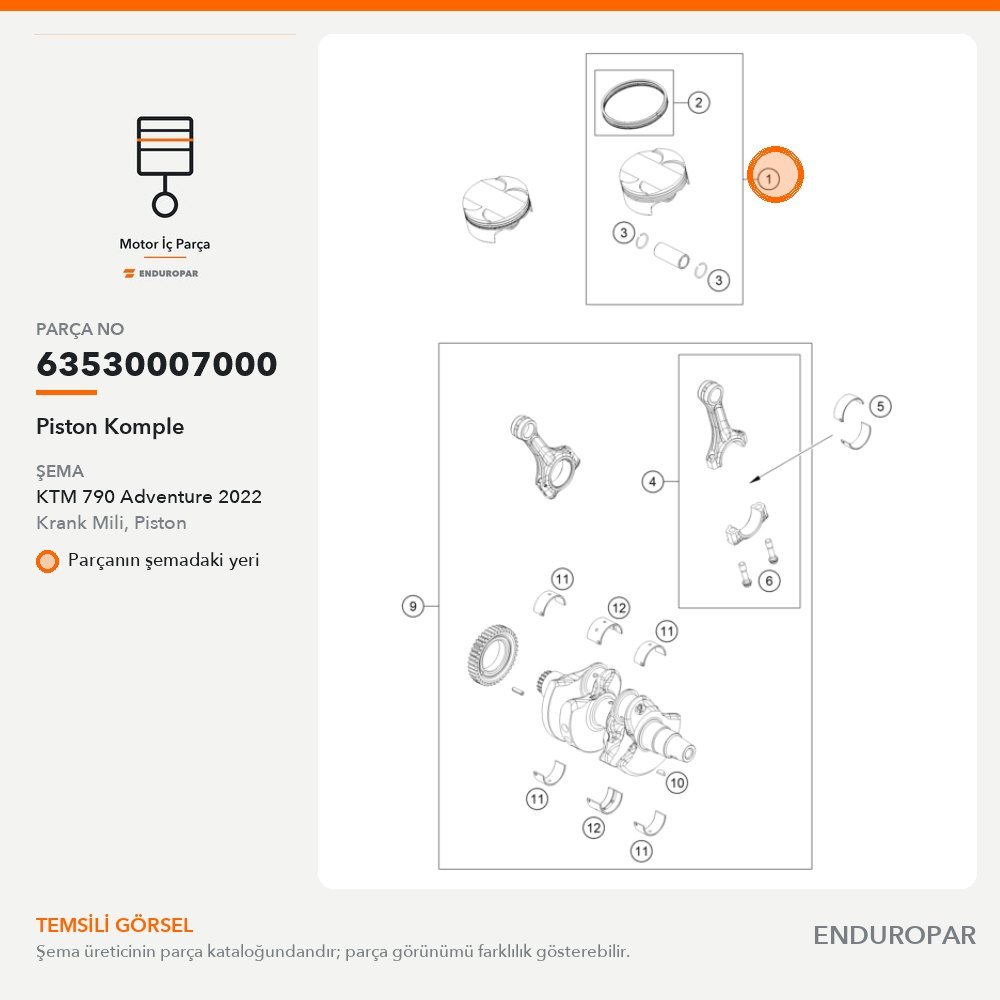 Motor İç Parça

ENDUROPAR

PARÇA NO

63530007000

Piston Komple

ŞEMA

KTM 790 Adventure 2022

Krank Mili, Piston

Parçanın şemadaki yeri

2

1

3

3

5

4

6

9

11

12

11

10

11

12

11

TEMSİLİ GÖRSEL

Şema üreticinin parça kataloğundandır; parça görünümü farklılık gösterebilir.

ENDUROPAR